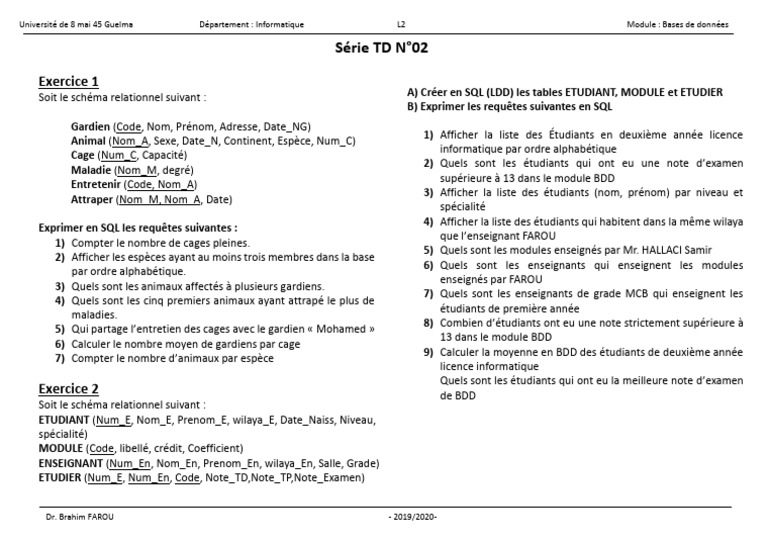 Université de 8 mai 45 Guelma Département : Informatique L2 Module : Bases de données

Série TD N°02

Exercice 1
Soit le schéma relationnel suivant :

Gardien (Code, Nom, Prénom, Adresse, Date_NG)
Animal (Nom_A, Sexe, Date_N, Continent, Espèce, Num_C)
Cage (Num_C, Capacité)
Maladie (Nom_M, degré)
Entretenir (Code, Nom_A)
Attraper (Nom_M, Nom_A, Date)

Exprimer en SQL les requêtes suivantes :
1) Compter le nombre de cages pleines.
2) Afficher les espèces ayant au moins trois membres dans la base par ordre alphabétique.
3) Quels sont les animaux affectés à plusieurs gardiens.
4) Quels sont les cinq premiers animaux ayant attrapé le plus de maladies.
5) Qui partage l'entretien des cages avec le gardien « Mohamed »
6) Calculer le nombre moyen de gardiens par cage
7) Compter le nombre d'animaux par espèce

Exercice 2
Soit le schéma relationnel suivant :
ETUDIANT (Num_E, Nom_E, Prenom_E, wilaya_E, Date_Naiss, Niveau, spécialité)
MODULE (Code, libellé, crédit, Coefficient)
ENSEIGNANT (Num_En, Nom_En, Prenom_En, wilaya_En, Salle, Grade)
ETUDIER (Num_E, Num_En, Code, Note_TD,Note_TP,Note_Examen)

A) Créer en SQL (LDD) les tables ETUDIANT, MODULE et ETUDIER
B) Exprimer les requêtes suivantes en SQL

1) Afficher la liste des Étudiants en deuxième année licence informatique par ordre alphabétique
2) Quels sont les étudiants qui ont eu une note d'examen supérieure à 13 dans le module BDD
3) Afficher la liste des étudiants (nom, prénom) par niveau et spécialité
4) Afficher la liste des étudiants qui habitent dans la même wilaya que l'enseignant FAROU
5) Quels sont les modules enseignés par Mr. HALLACI Samir
6) Quels sont les enseignants qui enseignent les modules enseignés par FAROU
7) Quels sont les enseignants de grade MCB qui enseignent les étudiants de première année
8) Combien d'étudiants ont eu une note strictement supérieure à 13 dans le module BDD
9) Calculer la moyenne en BDD des étudiants de deuxième année licence informatique
Quels sont les étudiants qui ont eu la meilleure note d'examen de BDD

Dr. Brahim FAROU - 2019/2020-